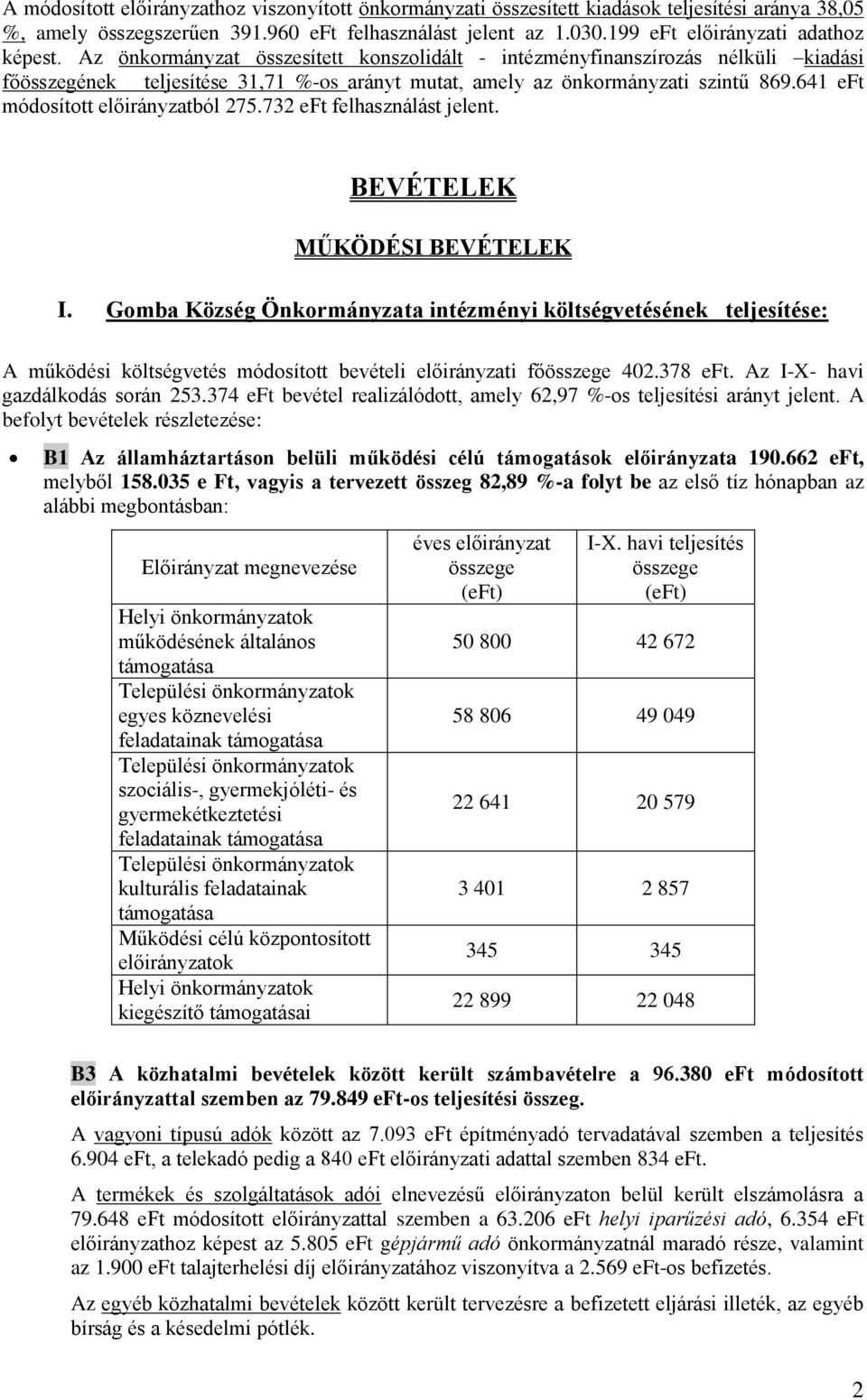 A módosított előirányzathoz viszonyított önkormányzati összesített kiadások teljesítési aránya 38,05 %, amely összegszerűen 391.960 eFt felhasználást jelent az 1.030.199 eFt előirányzati adathoz képest. Az önkormányzat összesített konszolidált - intézményfinanszírozás nélküli –kiadási főösszegének teljesítése 31,71 %-os arányt mutat, amely az önkormányzati szintű 869.641 eFt módosított előirányzatból 275.732 eFt felhasználást jelent.

BEVÉTELEK

MŰKÖDÉSI BEVÉTELEK

I. Gomba Község Önkormányzata intézményi költségvetésének teljesítése:

A működési költségvetés módosított bevételi előirányzati főösszege 402.378 eFt. Az I-X- havi gazdálkodás során 253.374 eFt bevétel realizálódott, amely 62,97 %-os teljesítési arányt jelent. A befolyt bevételek részletezése:

• B1 Az államháztartáson belüli működési célú támogatások előirányzata 190.662 eFt, melyből 158.035 e Ft, vagyis a tervezett összeg 82,89 %-a folyt be az első tíz hónapban az alábbi megbontásban:

| Előirányzat megnevezése | éves előirányzat összege (eFt) | I-X. havi teljesítés összege (eFt) |
|---|---|---|
| Helyi önkormányzatok működésének általános támogatása | 50 800 | 42 672 |
| Települési önkormányzatok egyes köznevelési feladatainak támogatása | 58 806 | 49 049 |
| Települési önkormányzatok szociális-, gyermekjóléti- és gyermekétkeztetési feladatainak támogatása | 22 641 | 20 579 |
| Települési önkormányzatok kulturális feladatainak támogatása | 3 401 | 2 857 |
| Működési célú központosított előirányzatok | 345 | 345 |
| Helyi önkormányzatok kiegészítő támogatásai | 22 899 | 22 048 |

B3 A közhatalmi bevételek között került számbavételre a 96.380 eFt módosított előirányzattal szemben az 79.849 eFt-os teljesítési összeg.

A vagyoni típusú adók között az 7.093 eFt építményadó tervadatával szemben a teljesítés 6.904 eFt, a telekadó pedig a 840 eFt előirányzati adattal szemben 834 eFt.

A termékek és szolgáltatások adói elnevezésű előirányzaton belül került elszámolásra a 79.648 eFt módosított előirányzattal szemben a 63.206 eFt helyi iparűzési adó, 6.354 eFt előirányzathoz képest az 5.805 eFt gépjármű adó önkormányzatnál maradó része, valamint az 1.900 eFt talajterhelési díj előirányzatához viszonyítva a 2.569 eFt-os befizetés.

Az egyéb közhatalmi bevételek között került tervezésre a befizetett eljárási illeték, az egyéb bírság és a késedelmi pótlék.

2